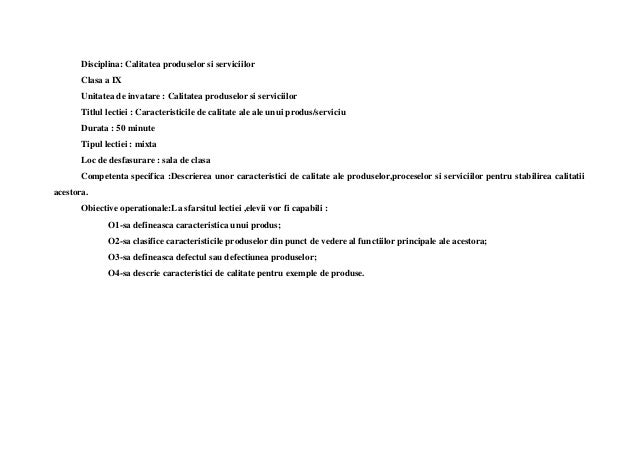 Disciplina: Calitatea produselor si serviciilor

Clasa a IX

Unitatea de invatare : Calitatea produselor si serviciilor

Titlul lectiei : Caracteristicile de calitate ale ale unui produs/serviciu

Durata : 50 minute

Tipul lectiei : mixta

Loc de desfasurare : sala de clasa

Competenta specifica :Descrierea unor caracteristici de calitate ale produselor,proceselor si serviciilor pentru stabilirea calitatii acestora.

Obiective operationale:La sfarsitul lectiei ,elevii vor fi capabili :

O1-sa defineasca caracteristica unui produs;

O2-sa clasifice caracteristicile produselor din punct de vedere al functiilor principale ale acestora;

O3-sa defineasca defectul sau defectiunea produselor;

O4-sa descrie caracteristici de calitate pentru exemple de produse.